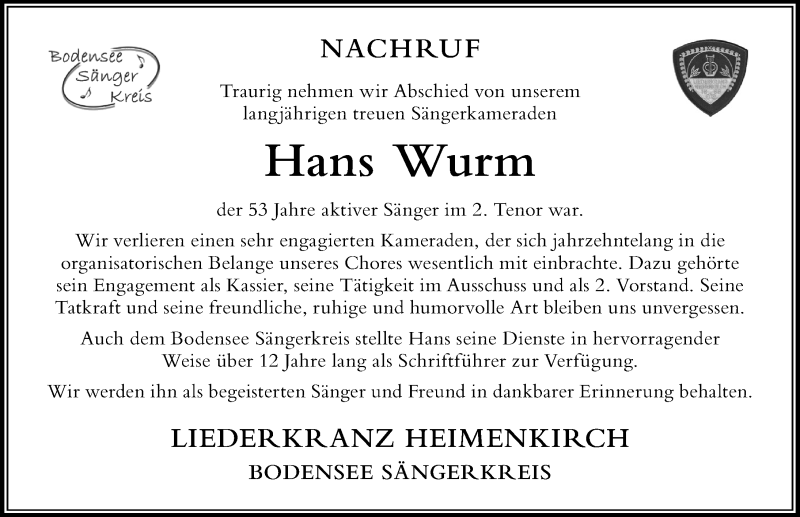 Bodensee Sänger Kreis

NACHRUF

Traurig nehmen wir Abschied von unserem langjährigen treuen Sängerkameraden

Hans Wurm

der 53 Jahre aktiver Sänger im 2. Tenor war.

Wir verlieren einen sehr engagierten Kameraden, der sich jahrzehntelang in die organisatorischen Belange unseres Chores wesentlich mit einbrachte. Dazu gehörte sein Engagement als Kassier, seine Tätigkeit im Ausschuss und als 2. Vorstand. Seine Tatkraft und seine freundliche, ruhige und humorvolle Art bleiben uns unvergessen.

Auch dem Bodensee Sängerkreis stellte Hans seine Dienste in hervorragender Weise über 12 Jahre lang als Schriftführer zur Verfügung.

Wir werden ihn als begeisterten Sänger und Freund in dankbarer Erinnerung behalten.

LIEDERKRANZ HEIMENKIRCH

BODENSEE SÄNGERKREIS